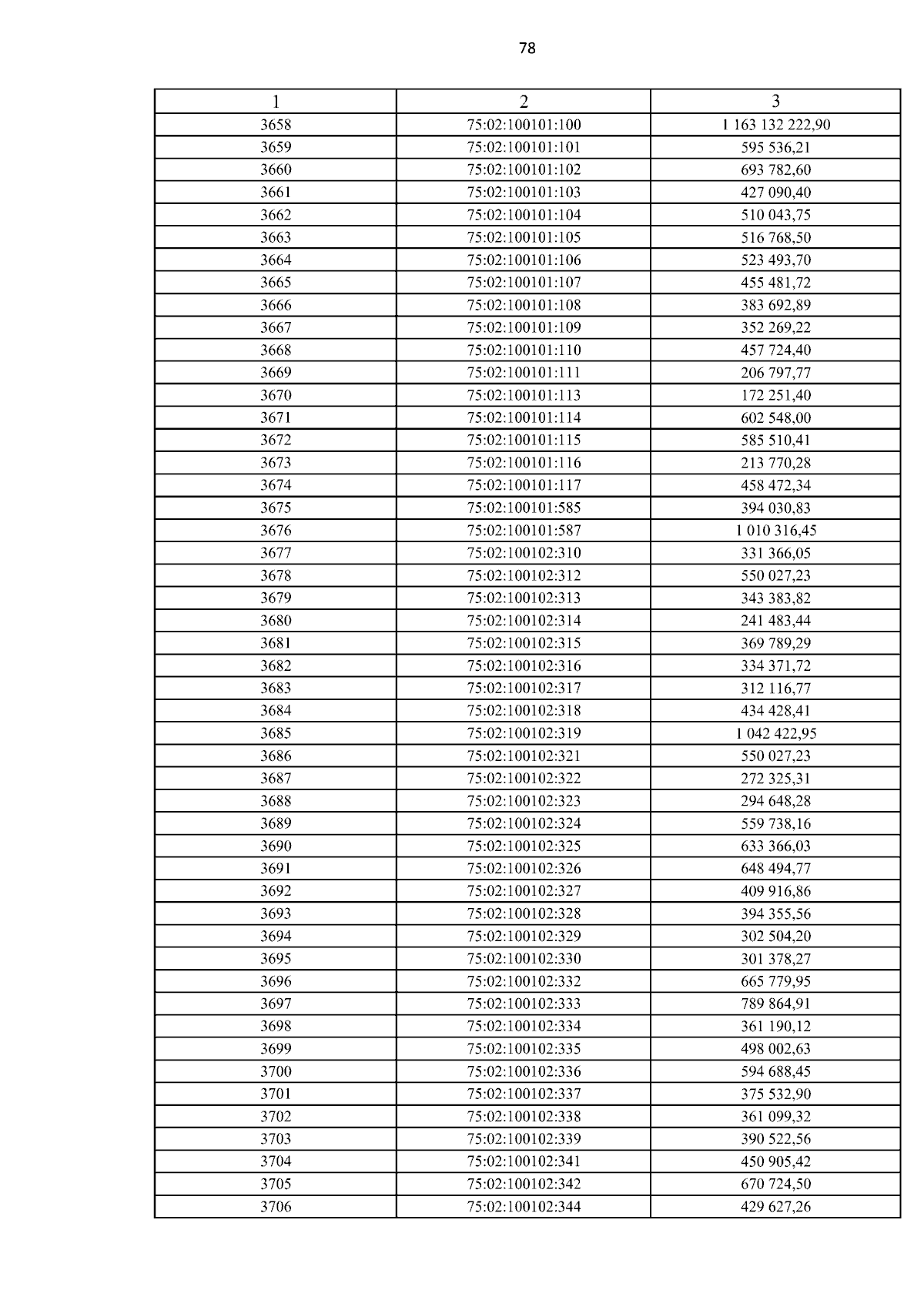 78

| 1 | 2 | 3 |
|---|---|---|
| 3658 | 75:02:100101:100 | 1 163 132 222,90 |
| 3659 | 75:02:100101:101 | 595 536,21 |
| 3660 | 75:02:100101:102 | 693 782,60 |
| 3661 | 75:02:100101:103 | 427 090,40 |
| 3662 | 75:02:100101:104 | 510 043,75 |
| 3663 | 75:02:100101:105 | 516 768,50 |
| 3664 | 75:02:100101:106 | 523 493,70 |
| 3665 | 75:02:100101:107 | 455 481,72 |
| 3666 | 75:02:100101:108 | 383 692,89 |
| 3667 | 75:02:100101:109 | 352 269,22 |
| 3668 | 75:02:100101:110 | 457 724,40 |
| 3669 | 75:02:100101:111 | 206 797,77 |
| 3670 | 75:02:100101:113 | 172 251,40 |
| 3671 | 75:02:100101:114 | 602 548,00 |
| 3672 | 75:02:100101:115 | 585 510,41 |
| 3673 | 75:02:100101:116 | 213 770,28 |
| 3674 | 75:02:100101:117 | 458 472,34 |
| 3675 | 75:02:100101:585 | 394 030,83 |
| 3676 | 75:02:100101:587 | 1 010 316,45 |
| 3677 | 75:02:100102:310 | 331 366,05 |
| 3678 | 75:02:100102:312 | 550 027,23 |
| 3679 | 75:02:100102:313 | 343 383,82 |
| 3680 | 75:02:100102:314 | 241 483,44 |
| 3681 | 75:02:100102:315 | 369 789,29 |
| 3682 | 75:02:100102:316 | 334 371,72 |
| 3683 | 75:02:100102:317 | 312 116,77 |
| 3684 | 75:02:100102:318 | 434 428,41 |
| 3685 | 75:02:100102:319 | 1 042 422,95 |
| 3686 | 75:02:100102:321 | 550 027,23 |
| 3687 | 75:02:100102:322 | 272 325,31 |
| 3688 | 75:02:100102:323 | 294 648,28 |
| 3689 | 75:02:100102:324 | 559 738,16 |
| 3690 | 75:02:100102:325 | 633 366,03 |
| 3691 | 75:02:100102:326 | 648 494,77 |
| 3692 | 75:02:100102:327 | 409 916,86 |
| 3693 | 75:02:100102:328 | 394 355,56 |
| 3694 | 75:02:100102:329 | 302 504,20 |
| 3695 | 75:02:100102:330 | 301 378,27 |
| 3696 | 75:02:100102:332 | 665 779,95 |
| 3697 | 75:02:100102:333 | 789 864,91 |
| 3698 | 75:02:100102:334 | 361 190,12 |
| 3699 | 75:02:100102:335 | 498 002,63 |
| 3700 | 75:02:100102:336 | 594 688,45 |
| 3701 | 75:02:100102:337 | 375 532,90 |
| 3702 | 75:02:100102:338 | 361 099,32 |
| 3703 | 75:02:100102:339 | 390 522,56 |
| 3704 | 75:02:100102:341 | 450 905,42 |
| 3705 | 75:02:100102:342 | 670 724,50 |
| 3706 | 75:02:100102:344 | 429 627,26 |